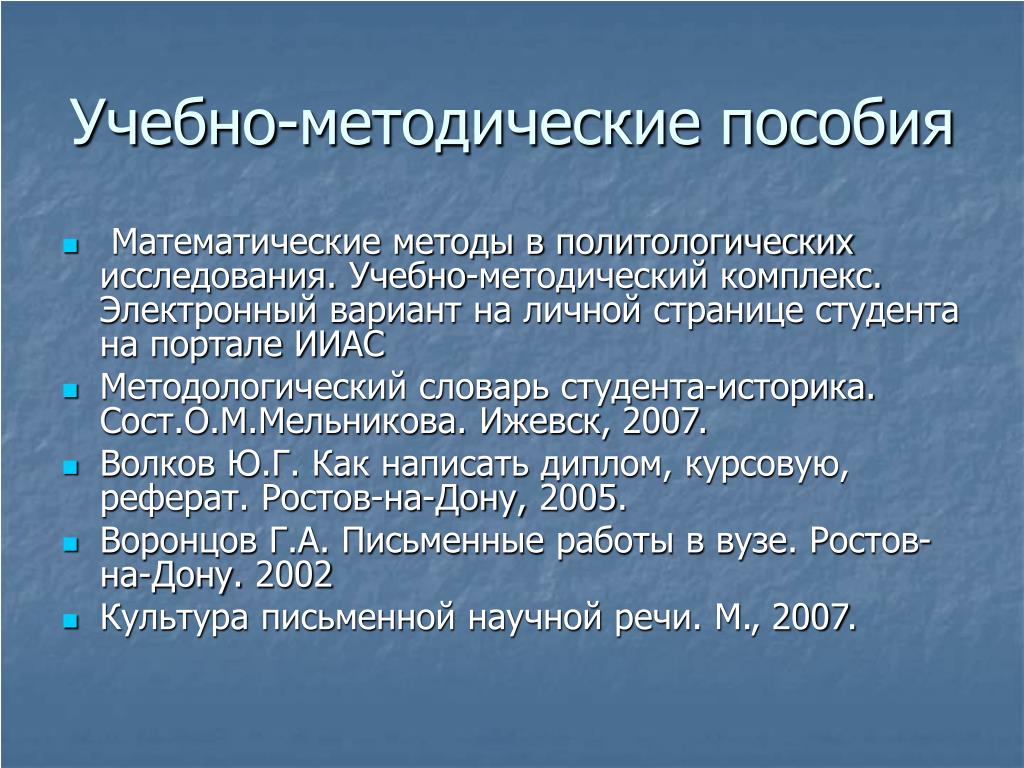 Учебно-методические пособия

- Математические методы в политологических исследования. Учебно-методический комплекс. Электронный вариант на личной странице студента на портале ИИАС
- Методологический словарь студента-историка. Сост.О.М.Мельникова. Ижевск, 2007.
- Волков Ю.Г. Как написать диплом, курсовую, реферат. Ростов-на-Дону, 2005.
- Воронцов Г.А. Письменные работы в вузе. Ростов-на-Дону. 2002
- Культура письменной научной речи. М., 2007.